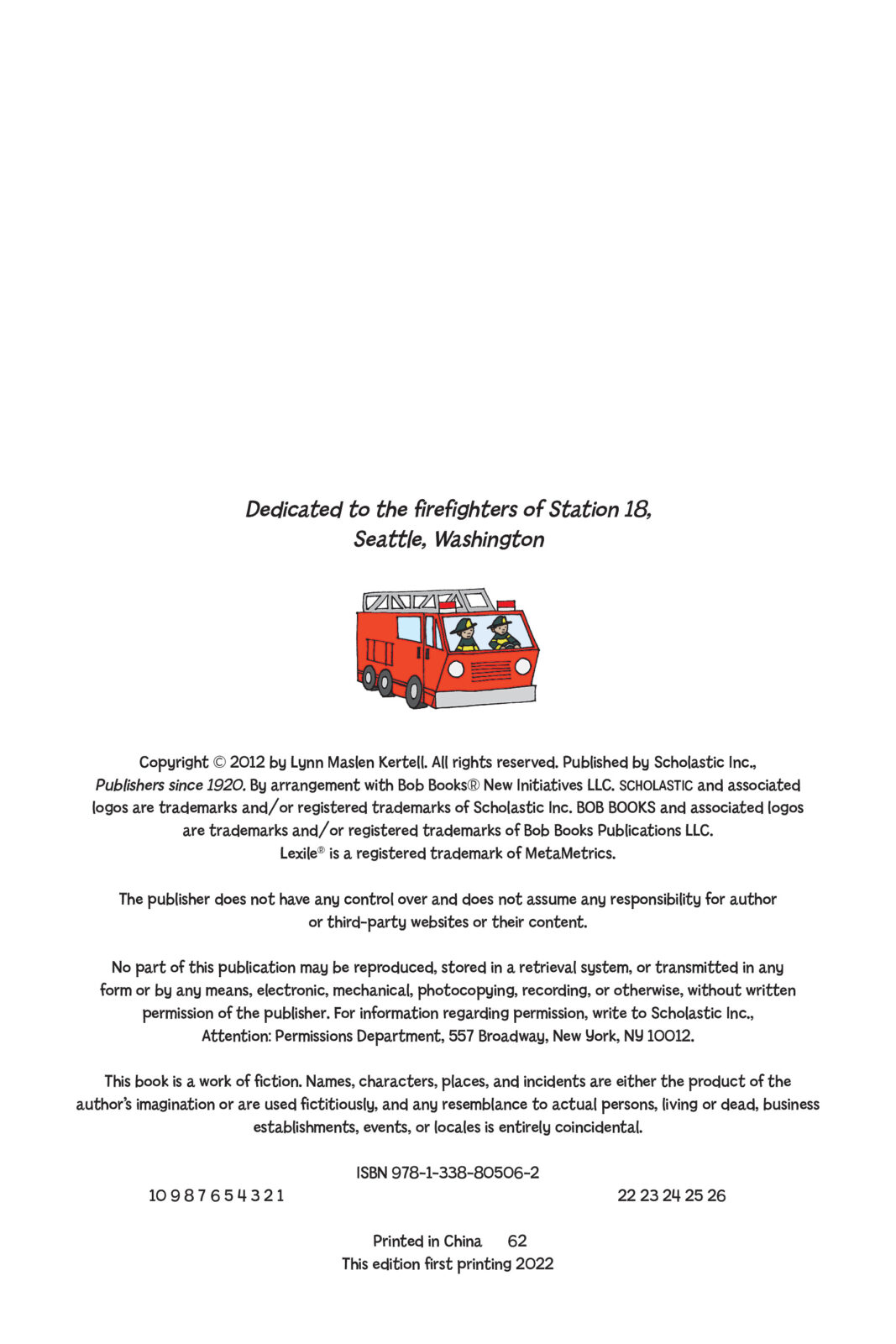 Dedicated to the firefighters of Station 18, Seattle, Washington

Copyright © 2012 by Lynn Maslen Kertell. All rights reserved. Published by Scholastic Inc., Publishers since 1920. By arrangement with Bob Books® New Initiatives LLC. SCHOLASTIC and associated logos are trademarks and/or registered trademarks of Scholastic Inc. BOB BOOKS and associated logos are trademarks and/or registered trademarks of Bob Books Publications LLC. Lexile® is a registered trademark of MetaMetrics.

The publisher does not have any control over and does not assume any responsibility for author or third-party websites or their content.

No part of this publication may be reproduced, stored in a retrieval system, or transmitted in any form or by any means, electronic, mechanical, photocopying, recording, or otherwise, without written permission of the publisher. For information regarding permission, write to Scholastic Inc., Attention: Permissions Department, 557 Broadway, New York, NY 10012.

This book is a work of fiction. Names, characters, places, and incidents are either the product of the author's imagination or are used fictitiously, and any resemblance to actual persons, living or dead, business establishments, events, or locales is entirely coincidental.

ISBN 978-1-338-80506-2

10 9 8 7 6 5 4 3 2 1

22 23 24 25 26

Printed in China 62
This edition first printing 2022